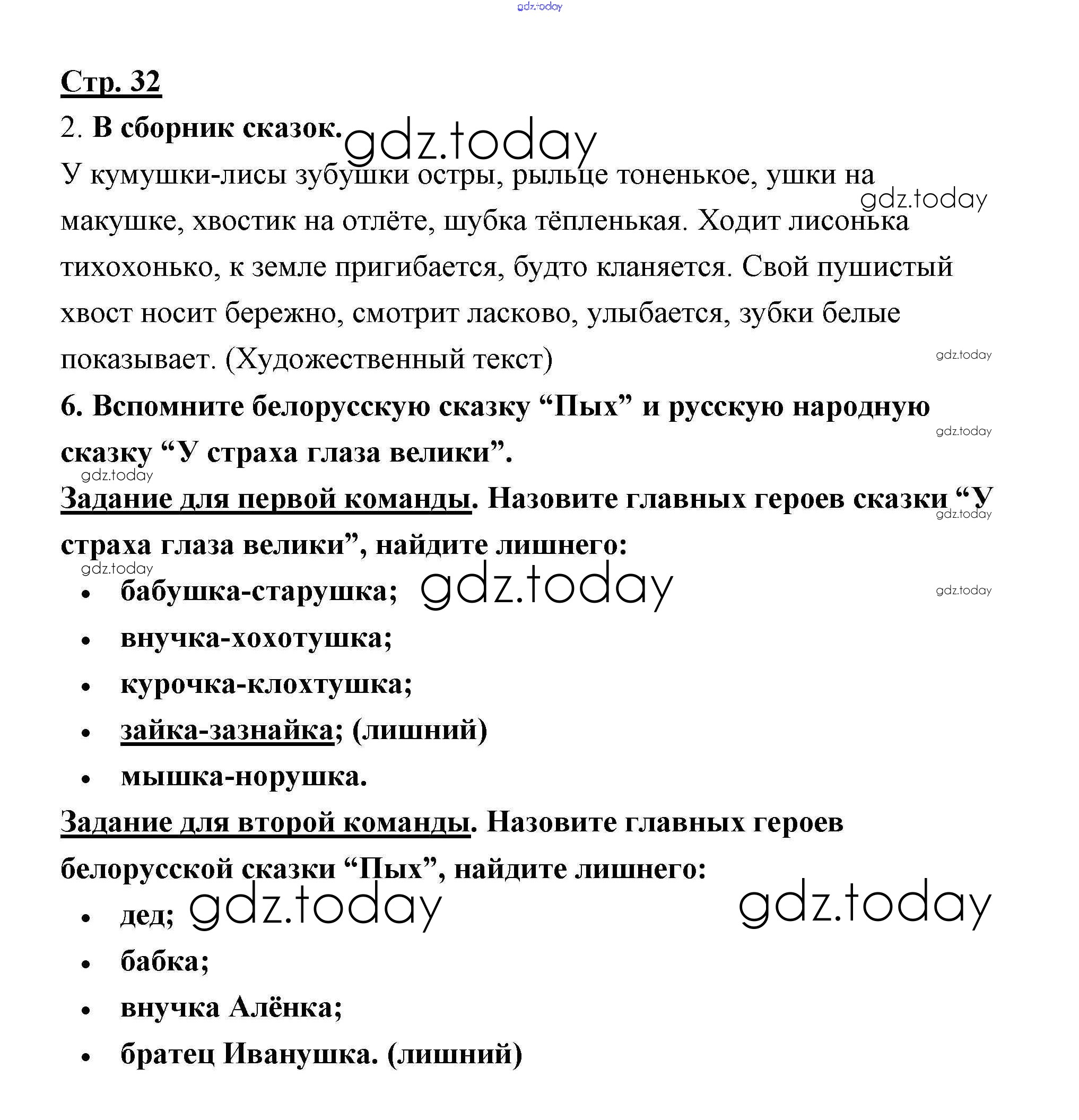 gdz.today

Стр. 32

2. В сборник сказок. gdz.today

У кумушки-лисы зубушки остры, рыльце тоненькое, ушки на макушке, хвостик на отлёте, шубка тёпленькая. Ходит лисонька тихохонько, к земле пригибается, будто кланяется. Свой пушистый хвост носит бережно, смотрит ласково, улыбается, зубки белые показывает. (Художественный текст)

gdz.today

gdz.today

6. Вспомните белорусскую сказку “Пых” и русскую народную сказку “У страха глаза велики”.

gdz.today

gdz.today

Задание для первой команды. Назовите главных героев сказки “У страха глаза велики”, найдите лишнего:

gdz.today

gdz.today

- бабушка-старушка; gdz.today

gdz.today

- внучка-хохотушка;
- курочка-клохтушка;
- зайка-зазнайка; (лишний)
- мышка-норушка.

Задание для второй команды. Назовите главных героев белорусской сказки “Пых”, найдите лишнего:

- дед; gdz.today gdz.today
- бабка;
- внучка Алёнка;
- братец Иванушка. (лишний)